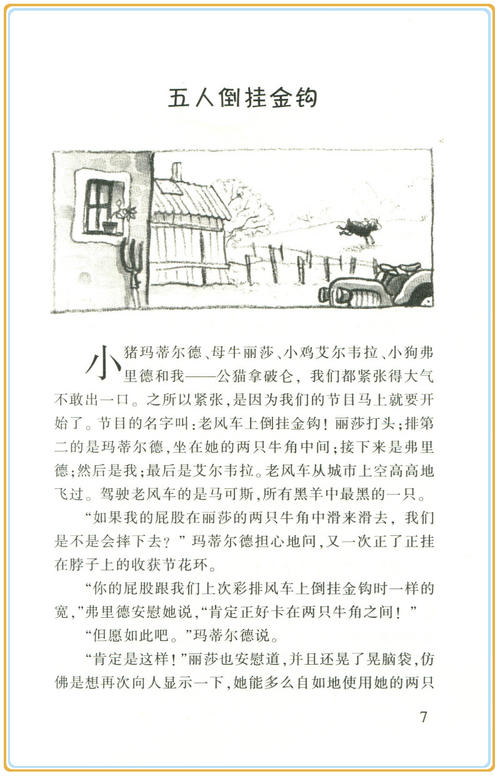 五人倒挂金钩

小猪玛蒂尔德、母牛丽莎、小鸡艾尔韦拉、小狗弗里德和我——公猫拿破仑，我们都紧张得大气不敢出一口。之所以紧张，是因为我们的节目马上就要开始了。节目的名字叫：老风车上倒挂金钩！丽莎打头；排第二的是玛蒂尔德，坐在她的两只牛角中间；接下来是弗里德；然后是我；最后是艾尔韦拉。老风车从城市上空高高地飞过。驾驶老风车的是马可斯，所有黑羊中最黑的一只。

“如果我的屁股在丽莎的两只牛角中滑来滑去，我们是不是会摔下去？”玛蒂尔德担心地问，又一次正了正挂在脖子上的收获节花环。

“你的屁股跟我们上次彩排风车上倒挂金钩时一样的宽，”弗里德安慰她说，“肯定正好卡在两只牛角之间！”

“但愿如此吧。”玛蒂尔德说。

“肯定是这样！”丽莎也安慰道，并且还晃了晃脑袋，仿佛是想再次向人显示一下，她能多么自如地使用她的两只

7